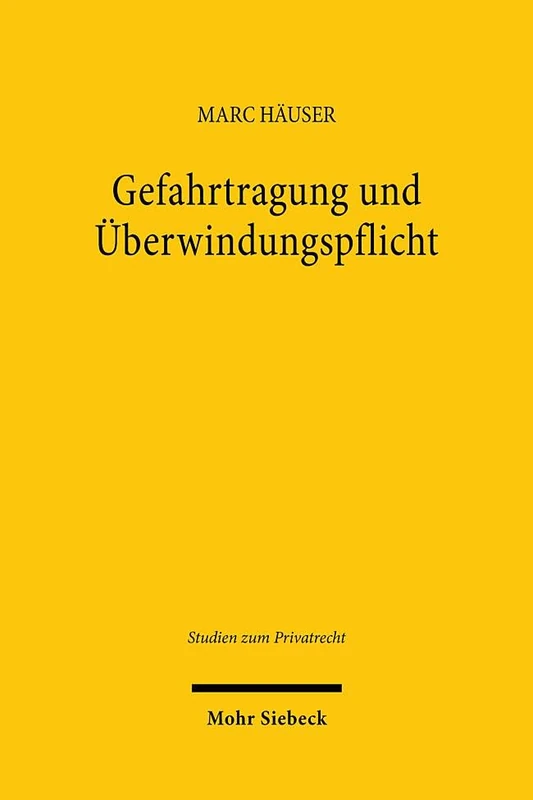 MARC HÄUSER

Gefahrtragung und Überwindungspflicht

Studien zum Privatrecht

Mohr Siebeck